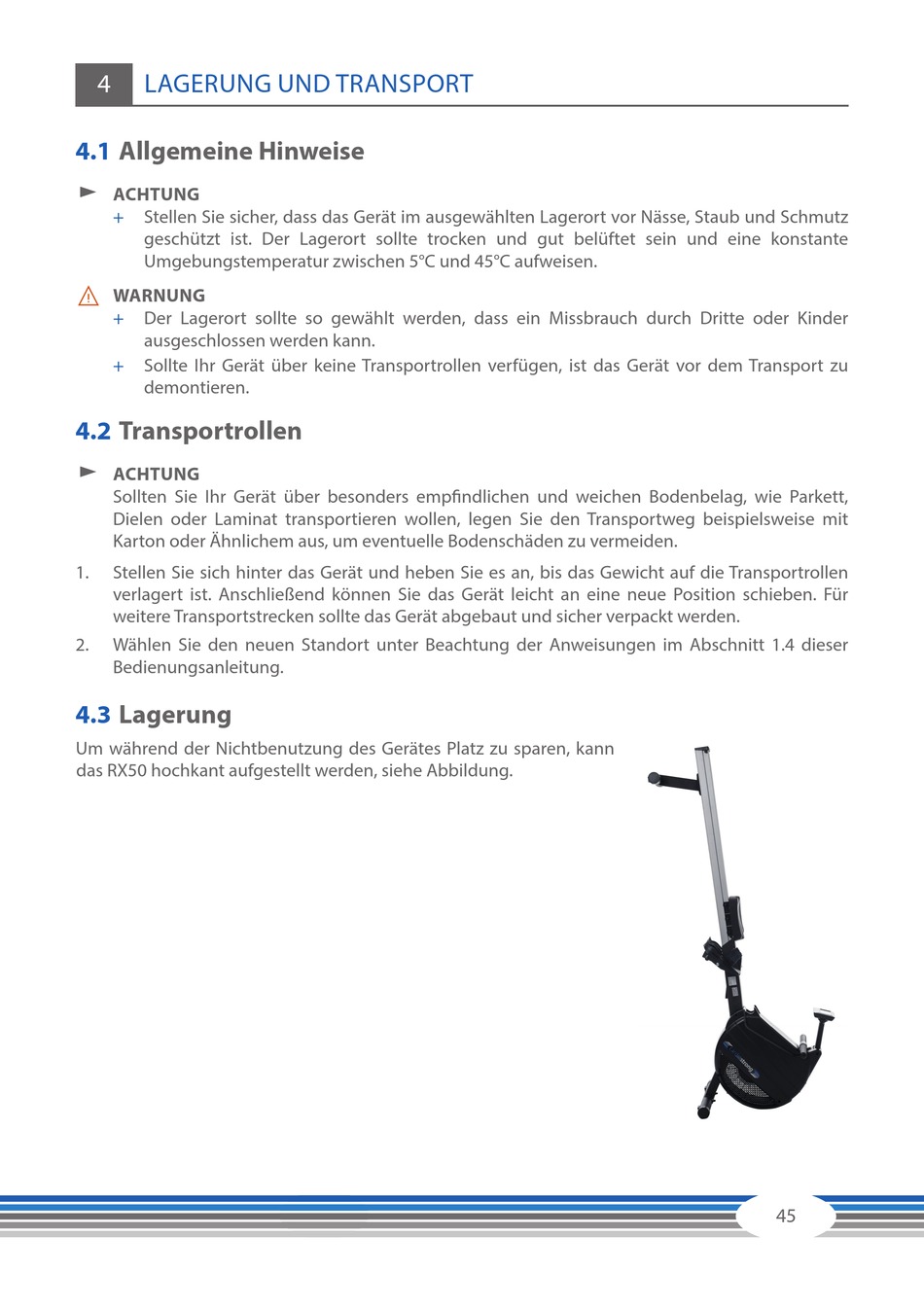 4 LAGERUNG UND TRANSPORT

4.1 Allgemeine Hinweise

ACHTUNG
+ Stellen Sie sicher, dass das Gerät im ausgewählten Lagerort vor Nässe, Staub und Schmutz geschützt ist. Der Lagerort sollte trocken und gut belüftet sein und eine konstante Umgebungstemperatur zwischen 5°C und 45°C aufweisen.

WARNUNG
+ Der Lagerort sollte so gewählt werden, dass ein Missbrauch durch Dritte oder Kinder ausgeschlossen werden kann.
+ Sollte Ihr Gerät über keine Transportrollen verfügen, ist das Gerät vor dem Transport zu demontieren.

4.2 Transportrollen

ACHTUNG
Sollten Sie Ihr Gerät über besonders empfindlichen und weichen Bodenbelag, wie Parkett, Dielen oder Laminat transportieren wollen, legen Sie den Transportweg beispielsweise mit Karton oder Ähnlichem aus, um eventuelle Bodenschäden zu vermeiden.

1. Stellen Sie sich hinter das Gerät und heben Sie es an, bis das Gewicht auf die Transportrollen verlagert ist. Anschließend können Sie das Gerät leicht an eine neue Position schieben. Für weitere Transportstrecken sollte das Gerät abgebaut und sicher verpackt werden.
2. Wählen Sie den neuen Standort unter Beachtung der Anweisungen im Abschnitt 1.4 dieser Bedienungsanleitung.

4.3 Lagerung
Um während der Nichtbenutzung des Gerätes Platz zu sparen, kann das RX50 hochkant aufgestellt werden, siehe Abbildung.

45